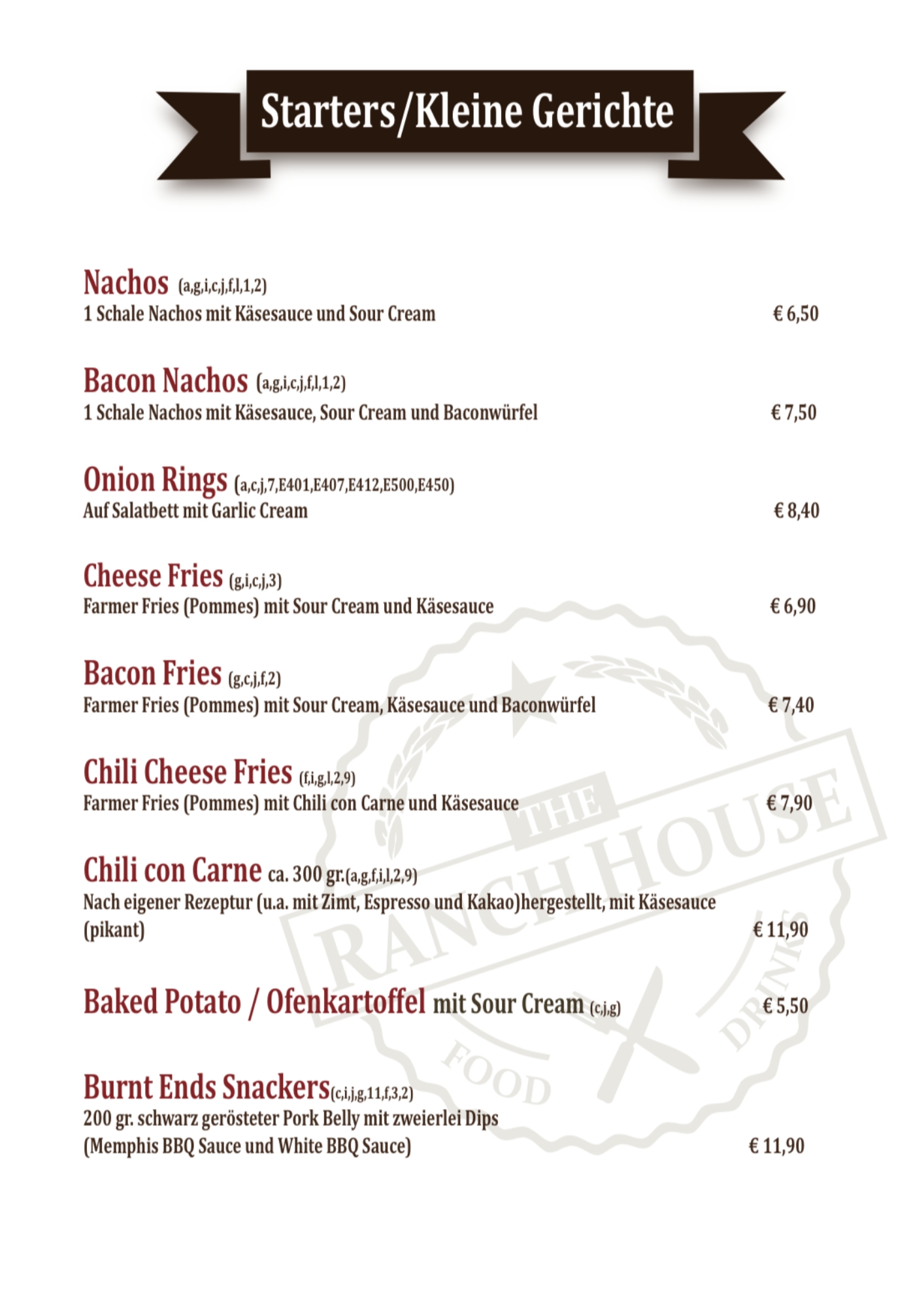 Starters/Kleine Gerichte

Nachos (a,g,i,c,j,f,l,1,2)
1 Schale Nachos mit Käsesauce und Sour Cream € 6,50

Bacon Nachos (a,g,i,c,j,f,l,1,2)
1 Schale Nachos mit Käsesauce, Sour Cream und Baconwürfel € 7,50

Onion Rings (a,c,j,7,E401,E407,E412,E500,E450)
Auf Salatbett mit Garlic Cream € 8,40

Cheese Fries (g,i,c,j,3)
Farmer Fries (Pommes) mit Sour Cream und Käsesauce € 6,90

Bacon Fries (g,c,j,f,2)
Farmer Fries (Pommes) mit Sour Cream, Käsesauce und Baconwürfel € 7,40

Chili Cheese Fries (f,i,g,l,2,9)
Farmer Fries (Pommes) mit Chili con Carne und Käsesauce € 7,90

Chili con Carne ca. 300 gr.(a,g,f,i,l,2,9)
Nach eigener Rezeptur (u.a. mit Zimt, Espresso und Kakao)hergestellt, mit Käsesauce (pikant) € 11,90

Baked Potato / Ofenkartoffel mit Sour Cream (c,j,g) € 5,50

Burnt Ends Snackers(c,i,j,g,11,f,3,2)
200 gr. schwarz gerösteter Pork Belly mit zweierlei Dips
(Memphis BBQ Sauce und White BBQ Sauce) € 11,90

THE RANCH HOUSE FOOD DRINKS